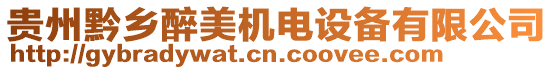 贵州黔乡醉美机电设备有限公司
http://gybradywat.cn.coovee.com